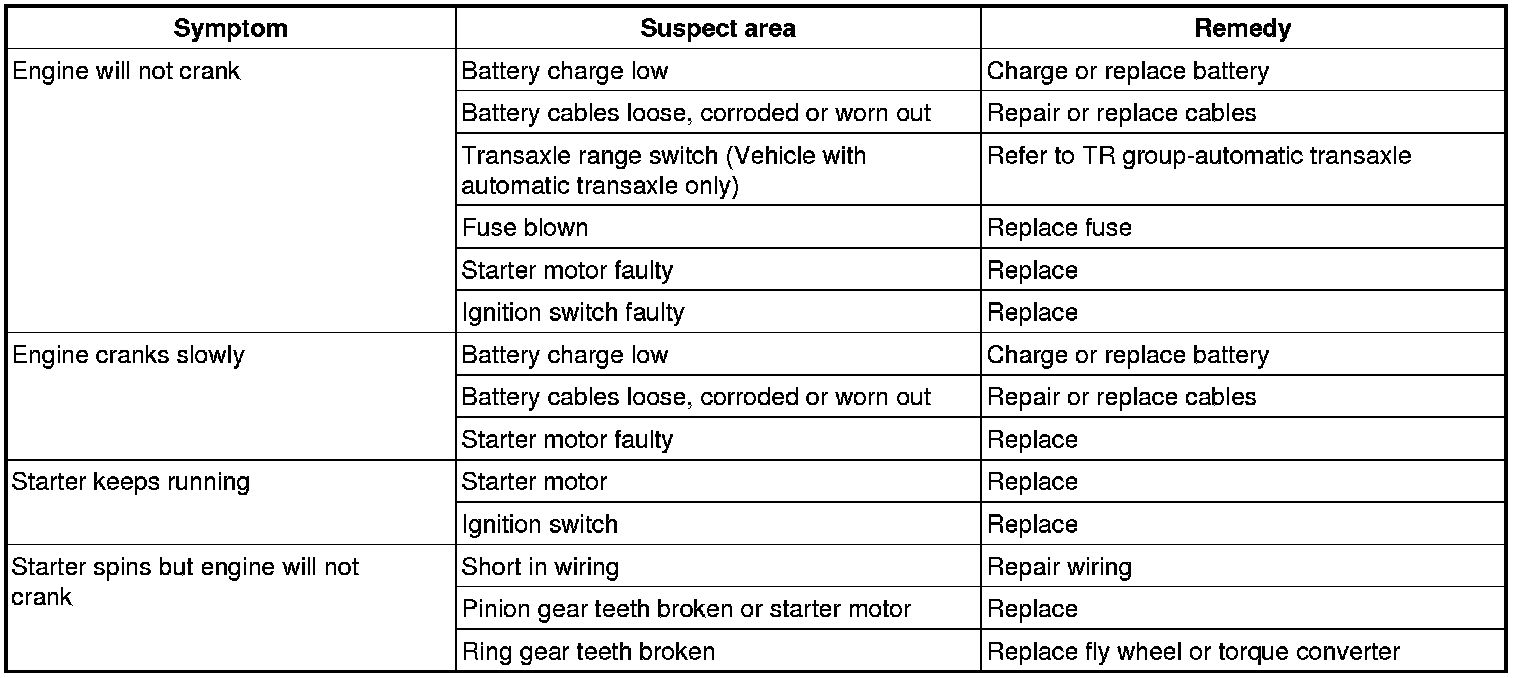 | Symptom | Suspect area | Remedy |
|---|---|---|
| Engine will not crank | Battery charge low | Charge or replace battery |
| | Battery cables loose, corroded or worn out | Repair or replace cables |
| | Transaxle range switch (Vehicle with automatic transaxle only) | Refer to TR group-automatic transaxle |
| | Fuse blown | Replace fuse |
| | Starter motor faulty | Replace |
| | Ignition switch faulty | Replace |
| Engine cranks slowly | Battery charge low | Charge or replace battery |
| | Battery cables loose, corroded or worn out | Repair or replace cables |
| | Starter motor faulty | Replace |
| Starter keeps running | Starter motor | Replace |
| | Ignition switch | Replace |
| Starter spins but engine will not crank | Short in wiring | Repair wiring |
| | Pinion gear teeth broken or starter motor | Replace |
| | Ring gear teeth broken | Replace fly wheel or torque converter |